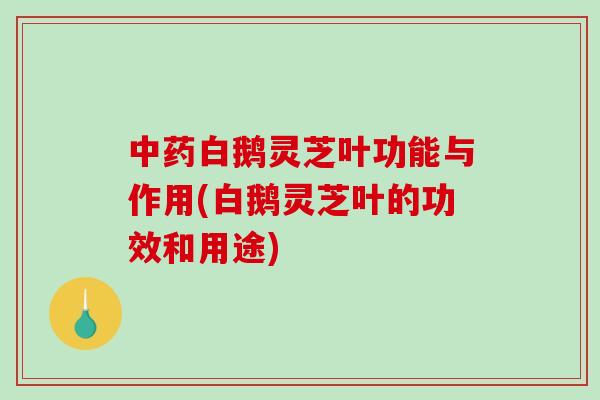 中药白鹅灵芝叶功能与作用(白鹅灵芝叶的功效和用途)